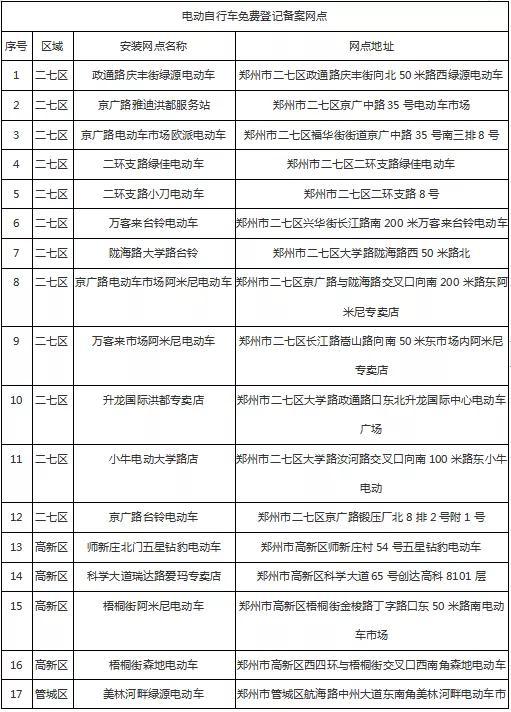 电动自行车免费登记备案网点

| 序号 | 区域 | 安装网点名称 | 网点地址 |
|---|---|---|---|
| 1 | 二七区 | 政通路庆丰街绿源电动车 | 郑州市二七区政通路庆丰街向北 50 米路西绿源电动车 |
| 2 | 二七区 | 京广路雅迪洪都服务站 | 郑州市二七区京广中路 35 号电动车市场 |
| 3 | 二七区 | 京广路电动车市场欧派电动车 | 郑州市二七区福华街街道京广中路 35 号南三排 8 号 |
| 4 | 二七区 | 二环支路绿佳电动车 | 郑州市二七区二环支路绿佳电动车 |
| 5 | 二七区 | 二环支路小刀电动车 | 郑州市二七区二环支路 8 号 |
| 6 | 二七区 | 万客来台铃电动车 | 郑州市二七区兴华街长江路南 200 米万客来台铃电动车 |
| 7 | 二七区 | 陇海路大学路台铃 | 郑州市二七区大学路陇海路西 50 米路北 |
| 8 | 二七区 | 京广路电动车市场阿米尼电动车 | 郑州市二七区京广路与陇海路交叉口向南 200 米路东阿米尼专卖店 |
| 9 | 二七区 | 万客来市场阿米尼电动车 | 郑州市二七区长江路嵩山路向南 50 米东市场内阿米尼专卖店 |
| 10 | 二七区 | 升龙国际洪都专卖店 | 郑州市二七区大学路政通路口东北升龙国际中心电动车广场 |
| 11 | 二七区 | 小牛电动大学路店 | 郑州市二七区大学路汝河路交叉口向南 100 米路东小牛电动 |
| 12 | 二七区 | 京广路台铃电动车 | 郑州市二七区京广路锻压厂北 8 排 2 号附 1 号 |
| 13 | 高新区 | 师新庄北门五星钻豹电动车 | 郑州市高新区师新庄村 54 号五星钻豹电动车 |
| 14 | 高新区 | 科学大道瑞达路爱玛专卖店 | 郑州市高新区科学大道 65 号创达高科 8101 层 |
| 15 | 高新区 | 梧桐街阿米尼电动车 | 郑州市高新区梧桐街金梭路丁字路口东 50 米路南电动车市场 |
| 16 | 高新区 | 梧桐街森地电动车 | 郑州市高新区西四环与梧桐街交叉口西南角森地电动车 |
| 17 | 管城区 | 美林河畔绿源电动车 | 郑州市管城区航海路中州大道东南角美林河畔电动车市 |